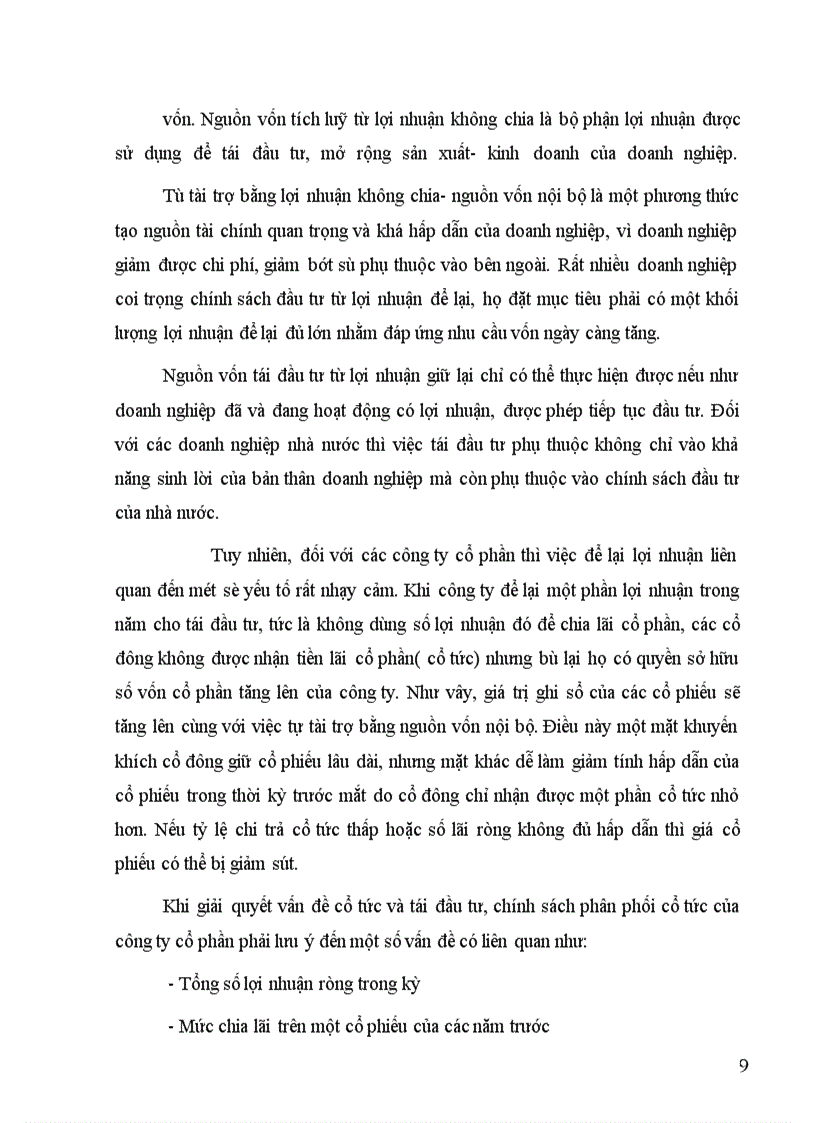 vốn. Nguồn vốn tích luỹ từ lợi nhuận không chia là bộ phận lợi nhuận được sử dụng để tái đầu tư, mở rộng sản xuất- kinh doanh của doanh nghiệp.

Tù tài trợ bằng lợi nhuận không chia- nguồn vốn nội bộ là một phương thức tạo nguồn tài chính quan trọng và khá hấp dẫn của doanh nghiệp, vì doanh nghiệp giảm được chi phí, giảm bớt sù phụ thuộc vào bên ngoài. Rất nhiều doanh nghiệp coi trọng chính sách đầu tư từ lợi nhuận để lại, họ đặt mục tiêu phải có một khối lượng lợi nhuận để lại đủ lớn nhằm đáp ứng nhu cầu vốn ngày càng tăng.

Nguồn vốn tái đầu tư từ lợi nhuận giữ lại chỉ có thể thực hiện được nếu như doanh nghiệp đã và đang hoạt động có lợi nhuận, được phép tiếp tục đầu tư. Đối với các doanh nghiệp nhà nước thì việc tái đầu tư phụ thuộc không chỉ vào khả năng sinh lời của bản thân doanh nghiệp mà còn phụ thuộc vào chính sách đầu tư của nhà nước.

Tuy nhiên, đối với các công ty cổ phần thì việc để lại lợi nhuận liên quan đến mét sè yếu tố rất nhạy cảm. Khi công ty để lại một phần lợi nhuận trong năm cho tái đầu tư, tức là không dùng số lợi nhuận đó để chia lãi cổ phần, các cổ đông không được nhận tiền lãi cổ phần( cổ tức) nhưng bù lại họ có quyền sở hữu số vốn cổ phần tăng lên của công ty. Như vậy, giá trị ghi sổ của các cổ phiếu sẽ tăng lên cùng với việc tự tài trợ bằng nguồn vốn nội bộ. Điều này một mặt khuyến khích cổ đông giữ cổ phiếu lâu dài, nhưng mặt khác dễ làm giảm tính hấp dẫn của cổ phiếu trong thời kỳ trước mắt do cổ đông chỉ nhận được một phần cổ tức nhỏ hơn. Nếu tỷ lệ chi trả cổ tức thấp hoặc số lãi ròng không đủ hấp dẫn thì giá cổ phiếu có thể bị giảm sút.

Khi giải quyết vấn đề cổ tức và tái đầu tư, chính sách phân phối cổ tức của công ty cổ phần phải lưu ý đến một số vấn đề có liên quan như:

- Tổng số lợi nhuận ròng trong kỳ

- Mức chia lãi trên một cổ phiếu của các năm trước

9